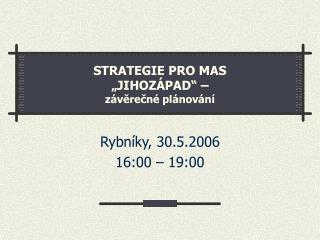 STRATEGIE PRO MAS „JIHOZÁPAD“ – závěrečné plánování

Rybníky, 30.5.2006
16:00 – 19:00